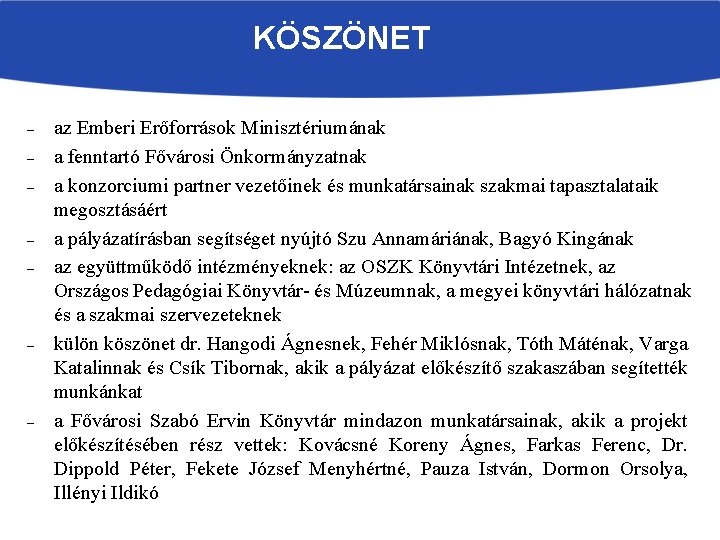 KÖSZÖNET

– az Emberi Erőforrások Minisztériumának
– a fenntartó Fővárosi Önkormányzatnak
– a konzorciumi partner vezetőinek és munkatársainak szakmai tapasztalataik megosztásáért
– a pályázatírásban segítséget nyújtó Szu Annamáriának, Bagyó Kingának
– az együttműködő intézményeknek: az OSZK Könyvtári Intézetnek, az Országos Pedagógiai Könyvtár- és Múzeumnak, a megyei könyvtári hálózatnak és a szakmai szervezeteknek
– külön köszönet dr. Hangodi Ágnesnek, Fehér Miklósnak, Tóth Máténak, Varga Katalinnak és Csík Tibornak, akik a pályázat előkészítő szakaszában segítették munkánkat
– a Fővárosi Szabó Ervin Könyvtár mindazon munkatársainak, akik a projekt előkészítésében rész vettek: Kovácsné Koreny Ágnes, Farkas Ferenc, Dr. Dippold Péter, Fekete József Menyhértné, Pauza István, Dormon Orsolya, Illényi Ildikó